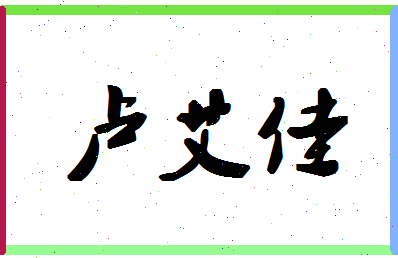 卢艾佳